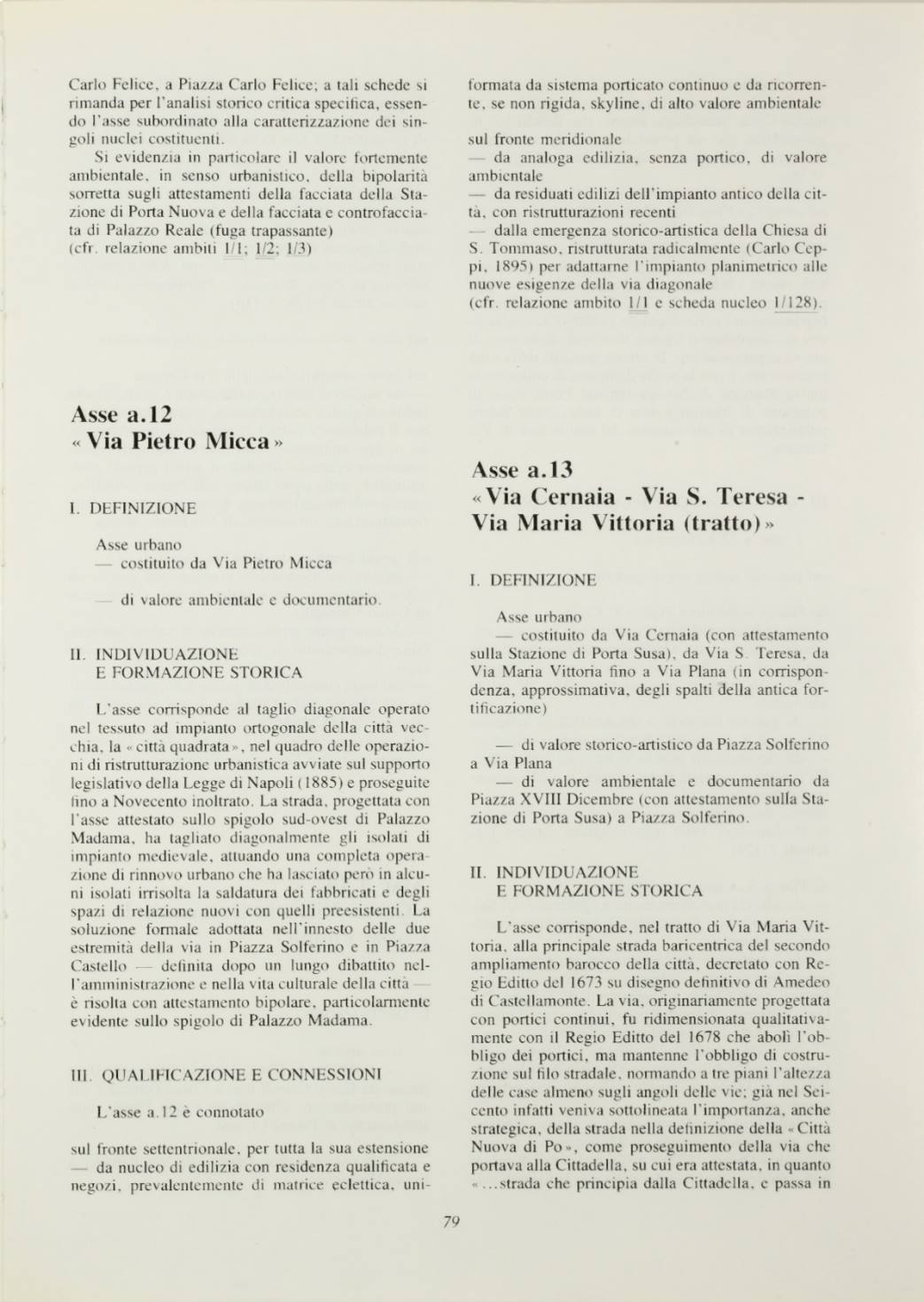 Carlo Felice, a Piazza Carlo Felice; a tali schede si rimanda per l'analisi storico critica specifica, essendo l'asse subordinato alla caratterizzazione dei singoli nuclei costituenti.

Si evidenzia in particolare il valore fortemente ambientale, in senso urbanistico, della bipolarità sorretta sugli attestamenti della facciata della Stazione di Porta Nuova e della facciata e controfacciata di Palazzo Reale (fuga trapassante)
(cfr. relazione ambiti 1/1; 1/2; 1/3)

Asse a.12
« Via Pietro Micca »

I. DEFINIZIONE

Asse urbano
— costituito da Via Pietro Micca

— di valore ambientale e documentario.

II. INDIVIDUAZIONE E FORMAZIONE STORICA

L'asse corrisponde al taglio diagonale operato nel tessuto ad impianto ortogonale della città vecchia, la « città quadrata », nel quadro delle operazioni di ristrutturazione urbanistica avviate sul supporto legislativo della Legge di Napoli (1885) e proseguite fino a Novecento inoltrato. La strada, progettata con l'asse attestato sullo spigolo sud-ovest di Palazzo Madama, ha tagliato diagonalmente gli isolati di impianto medievale, attuando una completa operazione di rinnovo urbano che ha lasciato però in alcuni isolati irrisolta la saldatura dei fabbricati e degli spazi di relazione nuovi con quelli preesistenti. La soluzione formale adottata nell'innesto delle due estremità della via in Piazza Solferino e in Piazza Castello — definita dopo un lungo dibattito nell'amministrazione e nella vita culturale della città — è risolta con attestamento bipolare, particolarmente evidente sullo spigolo di Palazzo Madama.

III. QUALIFICAZIONE E CONNESSIONI

L'asse a.12 è connotato

sul fronte settentrionale, per tutta la sua estensione
— da nucleo di edilizia con residenza qualificata e negozi, prevalentemente di matrice eclettica, uniformata da sistema porticato continuo e da ricorrente, se non rigida, skyline, di alto valore ambientale

sul fronte meridionale
— da analoga edilizia, senza portico, di valore ambientale
— da residuati edilizi dell'impianto antico della città, con ristrutturazioni recenti
— dalla emergenza storico-artistica della Chiesa di S. Tommaso, ristrutturata radicalmente (Carlo Ceppi, 1895) per adattarne l'impianto planimetrico alle nuove esigenze della via diagonale
(cfr. relazione ambito 1/1 e scheda nucleo 1/128).

Asse a.13
« Via Cernaia - Via S. Teresa - Via Maria Vittoria (tratto) »

I. DEFINIZIONE

Asse urbano
— costituito da Via Cernaia (con attestamento sulla Stazione di Porta Susa), da Via S. Teresa, da Via Maria Vittoria fino a Via Plana (in corrispondenza, approssimativa, degli spalti della antica fortificazione)

— di valore storico-artistico da Piazza Solferino a Via Plana
— di valore ambientale e documentario da Piazza XVIII Dicembre (con attestamento sulla Stazione di Porta Susa) a Piazza Solferino.

II. INDIVIDUAZIONE E FORMAZIONE STORICA

L'asse corrisponde, nel tratto di Via Maria Vittoria, alla principale strada baricentrica del secondo ampliamento barocco della città, decretato con Regio Editto del 1673 su disegno definitivo di Amedeo di Castellamonte. La via, originariamente progettata con portici continui, fu ridimensionata qualitativamente con il Regio Editto del 1678 che abolì l'obbligo dei portici, ma mantenne l'obbligo di costruzione sul filo stradale, normando a tre piani l'altezza delle case almeno sugli angoli delle vie; già nel Seicento infatti veniva sottolineata l'importanza, anche strategica, della strada nella definizione della « Città Nuova di Po », come proseguimento della via che portava alla Cittadella, su cui era attestata, in quanto « ...strada che principia dalla Cittadella, e passa in

79